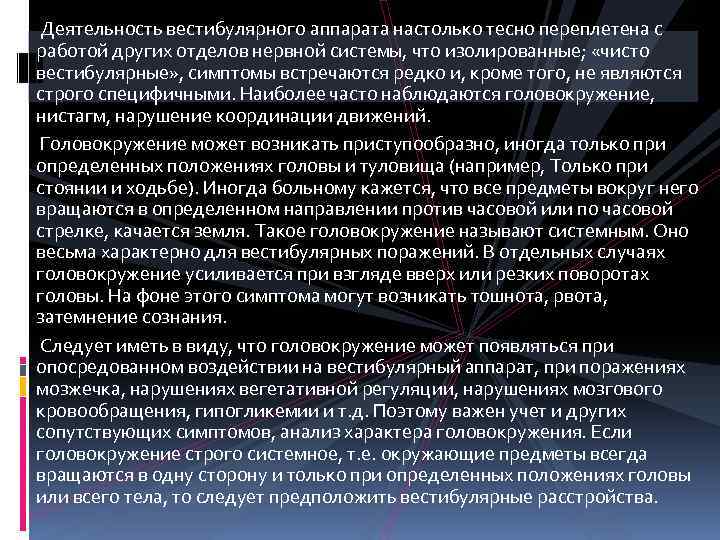 Деятельность вестибулярного аппарата настолько тесно переплетена с работой других отделов нервной системы, что изолированные; «чисто вестибулярные», симптомы встречаются редко и, кроме того, не являются строго специфичными. Наиболее часто наблюдаются головокружение, нистагм, нарушение координации движений.

Головокружение может возникать приступообразно, иногда только при определенных положениях головы и туловища (например, Только при стоянии и ходьбе). Иногда больному кажется, что все предметы вокруг него вращаются в определенном направлении против часовой или по часовой стрелке, качается земля. Такое головокружение называют системным. Оно весьма характерно для вестибулярных поражений. В отдельных случаях головокружение усиливается при взгляде вверх или резких поворотах головы. На фоне этого симптома могут возникать тошнота, рвота, затемнение сознания.

Следует иметь в виду, что головокружение может появляться при опосредованном воздействии на вестибулярный аппарат, при поражениях мозжечка, нарушениях вегетативной регуляции, нарушениях мозгового кровообращения, гипогликемии и т.д. Поэтому важен учет и других сопутствующих симптомов, анализ характера головокружения. Если головокружение строго системное, т.е. окружающие предметы всегда вращаются в одну сторону и только при определенных положениях головы или всего тела, то следует предположить вестибулярные расстройства.